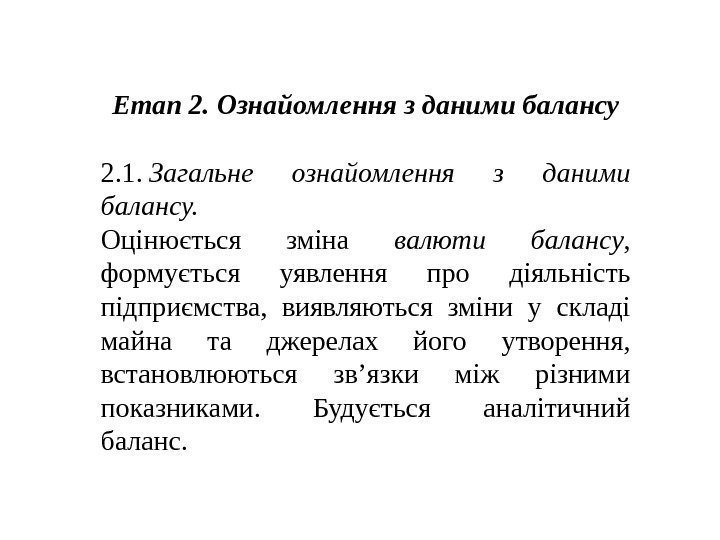 Етап 2. Ознайомлення з даними балансу

2.1. Загальне ознайомлення з даними балансу.

Оцінюється зміна валюти балансу, формується уявлення про діяльність підприємства, виявляються зміни у складі майна та джерелах його утворення, встановлюються зв’язки між різними показниками. Будується аналітичний баланс.